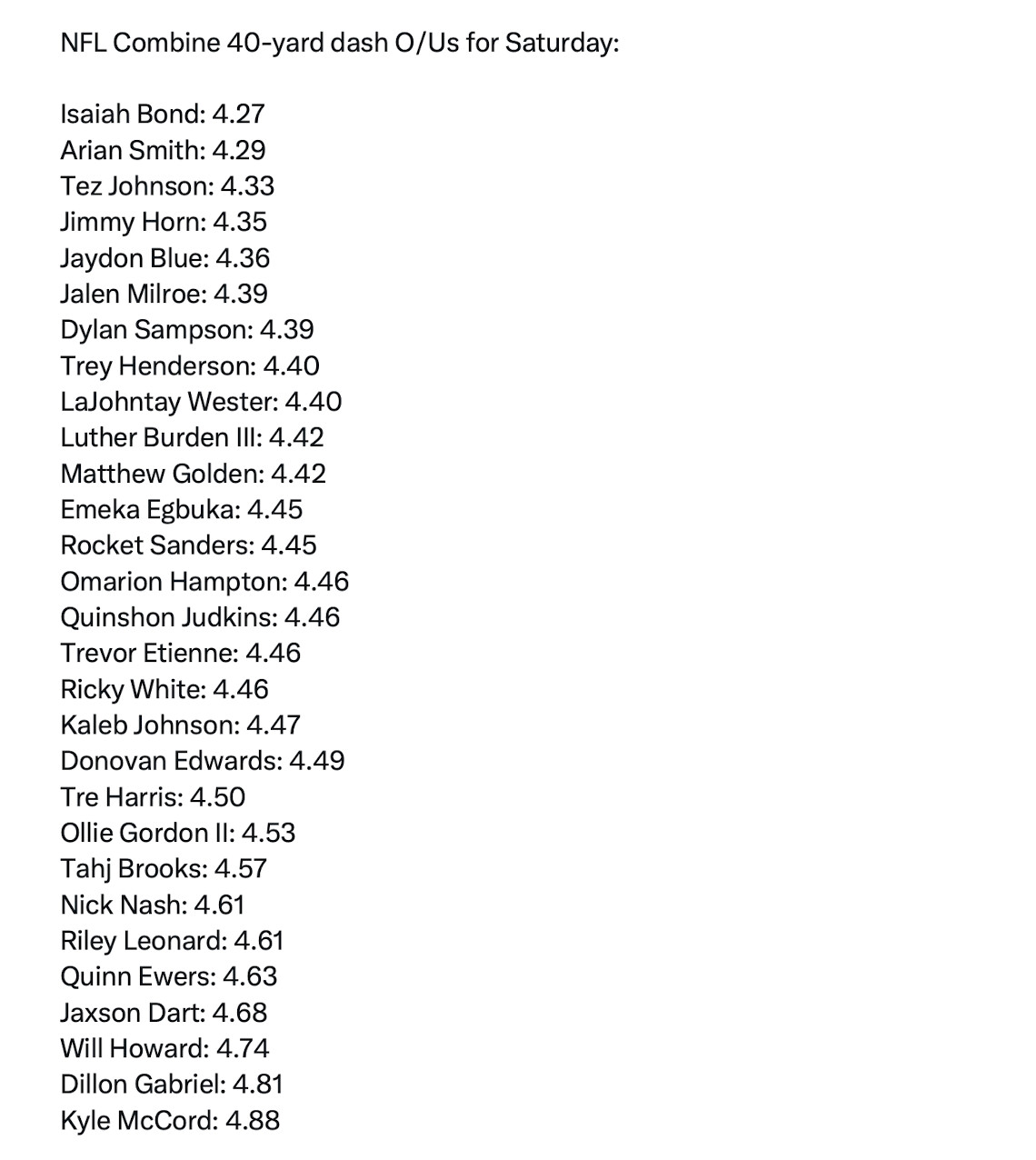 NFL Combine 40-yard dash O/Us for Saturday:

Isaiah Bond: 4.27
Arian Smith: 4.29
Tez Johnson: 4.33
Jimmy Horn: 4.35
Jaydon Blue: 4.36
Jalen Milroe: 4.39
Dylan Sampson: 4.39
Trey Henderson: 4.40
LaJohntay Wester: 4.40
Luther Burden III: 4.42
Matthew Golden: 4.42
Emeka Egbuka: 4.45
Rocket Sanders: 4.45
Omarion Hampton: 4.46
Quinshon Judkins: 4.46
Trevor Etienne: 4.46
Ricky White: 4.46
Kaleb Johnson: 4.47
Donovan Edwards: 4.49
Tre Harris: 4.50
Ollie Gordon II: 4.53
Tahj Brooks: 4.57
Nick Nash: 4.61
Riley Leonard: 4.61
Quinn Ewers: 4.63
Jaxson Dart: 4.68
Will Howard: 4.74
Dillon Gabriel: 4.81
Kyle McCord: 4.88